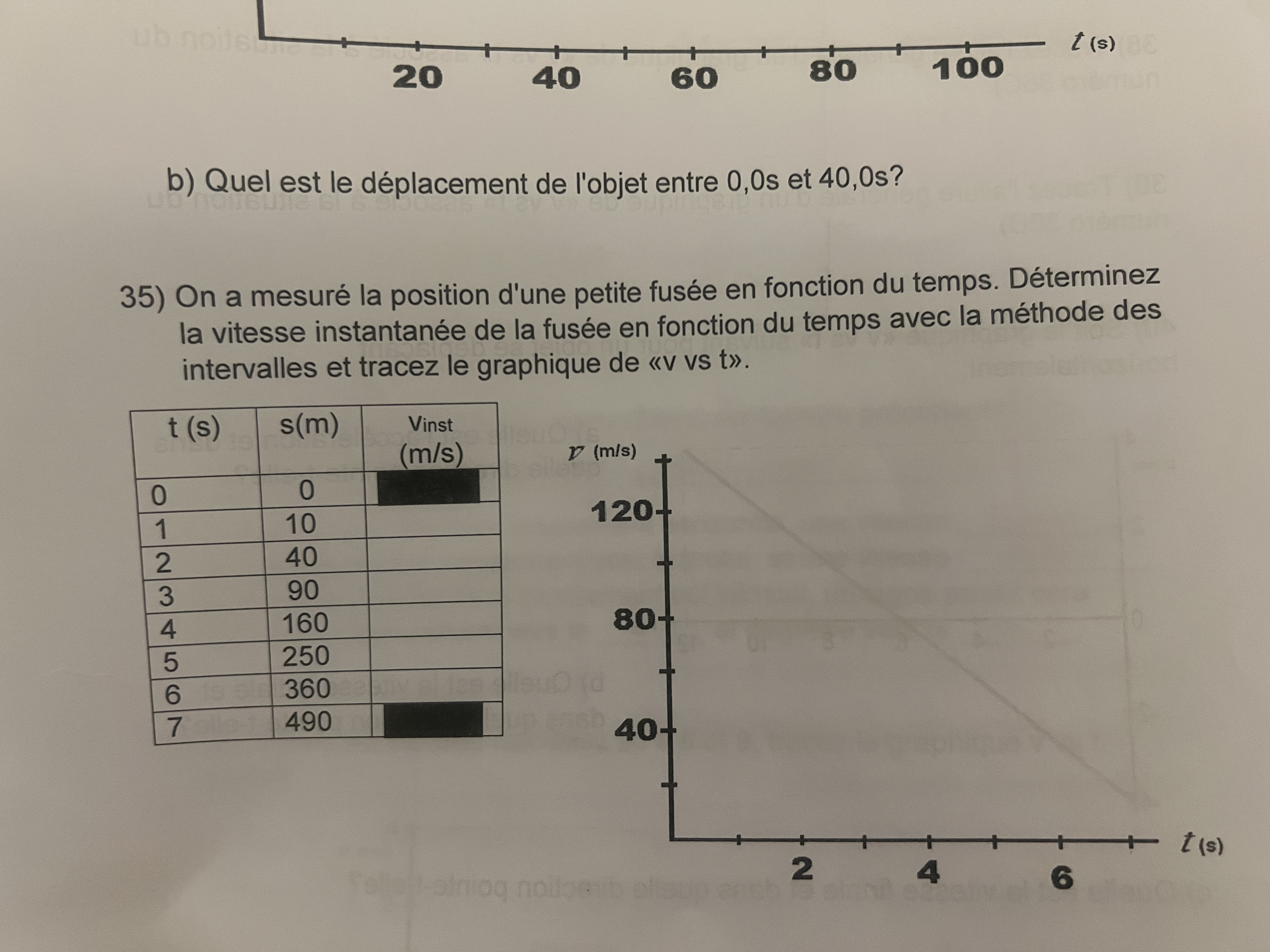 20 40 60 80 100 $t$ (s)

b) Quel est le déplacement de l'objet entre 0,0s et 40,0s?

35) On a mesuré la position d'une petite fusée en fonction du temps. Déterminez la vitesse instantanée de la fusée en fonction du temps avec la méthode des intervalles et tracez le graphique de «v vs t».

| t (s) | s(m) | Vinst (m/s) |
|---|---|---|
| 0 | 0 | |
| 1 | 10 | |
| 2 | 40 | |
| 3 | 90 | |
| 4 | 160 | |
| 5 | 250 | |
| 6 | 360 | |
| 7 | 490 | |

$v$ (m/s)
120
80
40
2 4 6 $t$ (s)